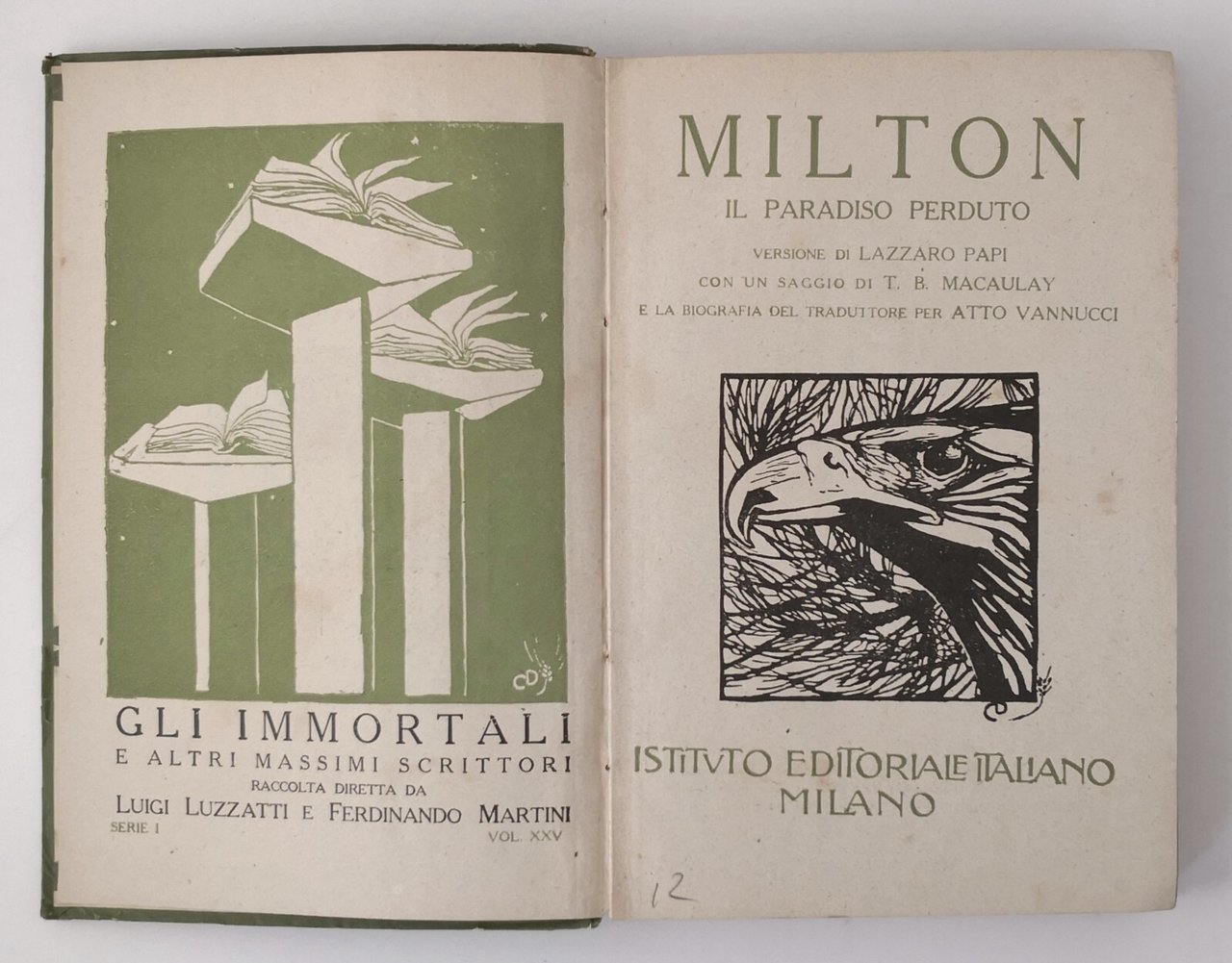 GLI IMMORTALI
E ALTRI MASSIMI SCRITTORI
RACCOLTA DIRETTA DA
LUIGI LUZZATTI E FERDINANDO MARTINI
SERIE I VOL. XXV

MILTON
IL PARADISO PERDUTO
VERSIONE DI LAZZARO PAPI
CON UN SAGGIO DI T. B. MACAULAY
E LA BIOGRAFIA DEL TRADUTTORE PER ATTO VANNUCCI

ISTITVTO EDITORIALE ITALIANO
MILANO

12